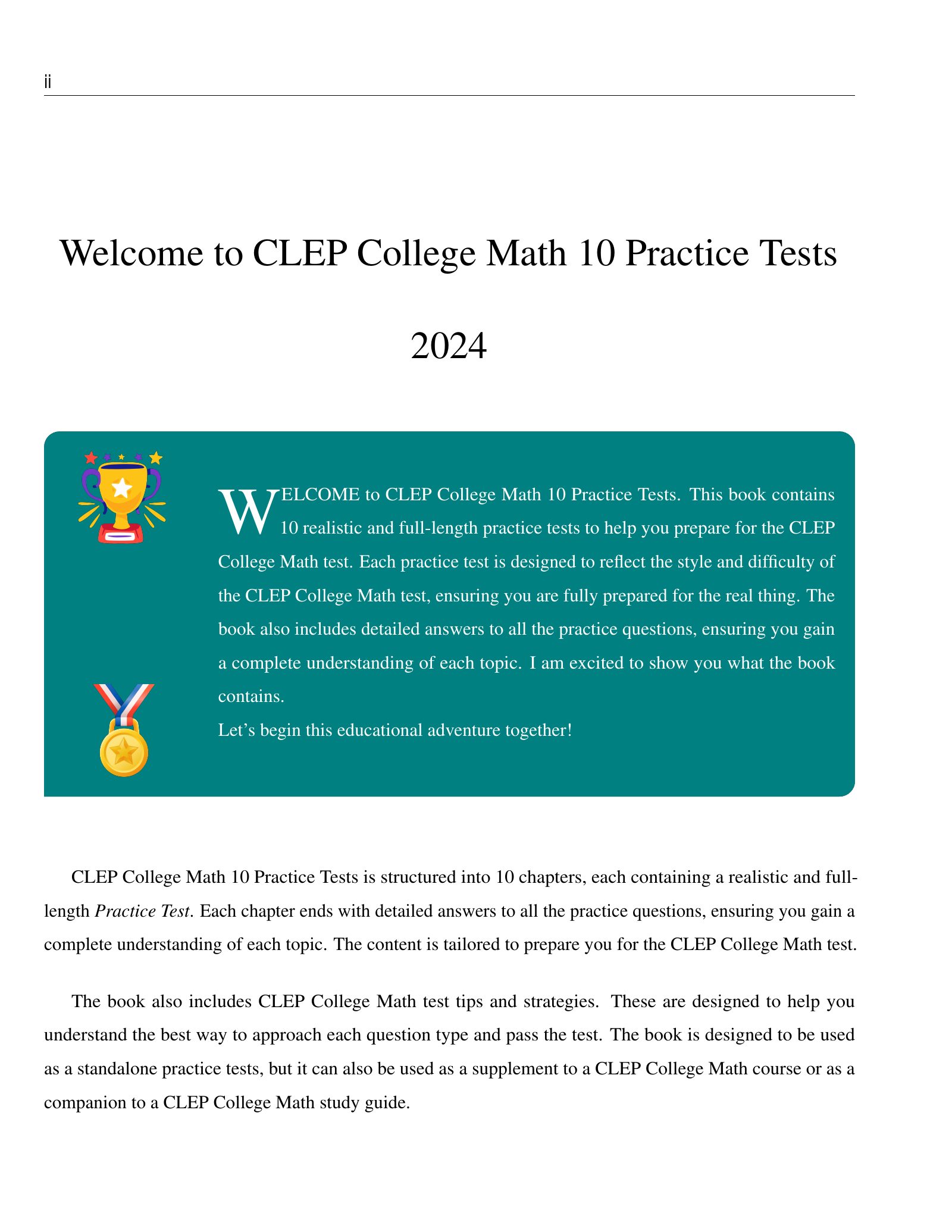 ii

Welcome to CLEP College Math 10 Practice Tests

2024

WELCOME to CLEP College Math 10 Practice Tests. This book contains 10 realistic and full-length practice tests to help you prepare for the CLEP College Math test. Each practice test is designed to reflect the style and difficulty of the CLEP College Math test, ensuring you are fully prepared for the real thing. The book also includes detailed answers to all the practice questions, ensuring you gain a complete understanding of each topic. I am excited to show you what the book contains.
Let's begin this educational adventure together!

CLEP College Math 10 Practice Tests is structured into 10 chapters, each containing a realistic and full-length Practice Test. Each chapter ends with detailed answers to all the practice questions, ensuring you gain a complete understanding of each topic. The content is tailored to prepare you for the CLEP College Math test.

The book also includes CLEP College Math test tips and strategies. These are designed to help you understand the best way to approach each question type and pass the test. The book is designed to be used as a standalone practice tests, but it can also be used as a supplement to a CLEP College Math course or as a companion to a CLEP College Math study guide.